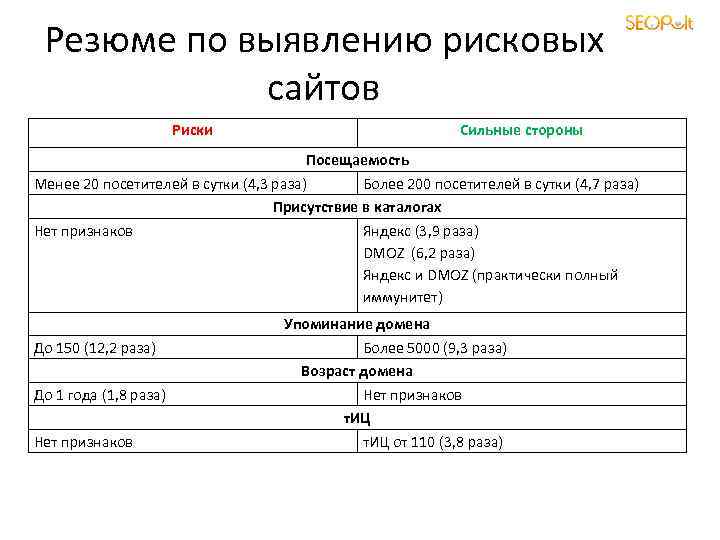 SEOPult

Резюме по выявлению рисковых сайтов

| Риски | Сильные стороны |
|---|---|
| Посещаемость | |
| Менее 20 посетителей в сутки (4,3 раза) | Более 200 посетителей в сутки (4,7 раза) |
| Присутствие в каталогах | |
| Нет признаков | Яндекс (3,9 раза) DMOZ (6,2 раза) Яндекс и DMOZ (практически полный иммунитет) |
| Упоминание домена | |
| До 150 (12,2 раза) | Более 5000 (9,3 раза) |
| Возраст домена | |
| До 1 года (1,8 раза) | Нет признаков |
| тИЦ | |
| Нет признаков | тИЦ от 110 (3,8 раза) |